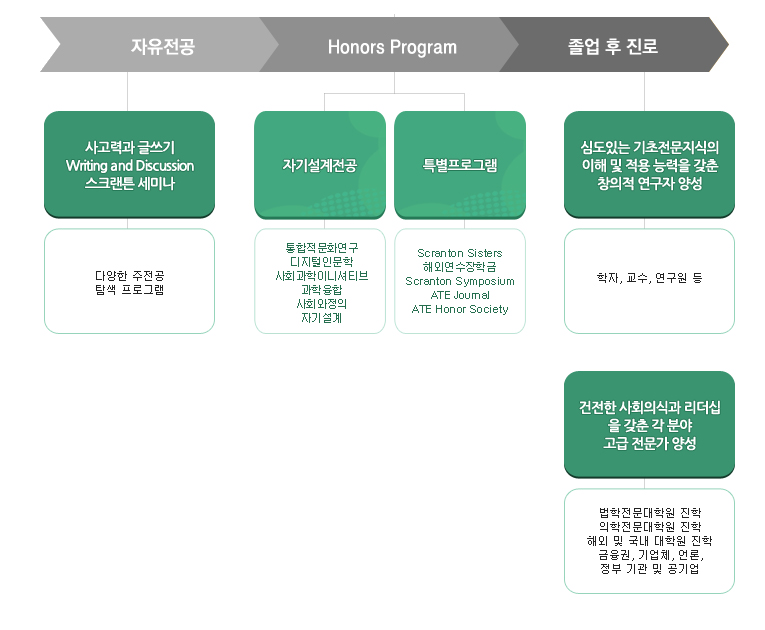 자유전공

Honors Program

졸업 후 진로

사고력과 글쓰기
Writing and Discussion
스크랜튼 세미나

다양한 주전공
탐색 프로그램

자기설계전공

통합적문화연구
디지털인문학
사회과학이니셔티브
과학융합
사회와정의
자기설계

특별프로그램

Scranton Sisters
해외연수장학금
Scranton Symposium
ATE Journal
ATE Honor Society

심도있는 기초전문지식의
이해 및 적용 능력을 갖춘
창의적 연구자 양성

학자, 교수, 연구원 등

건전한 사회의식과 리더십
을 갖춘 각 분야
고급 전문가 양성

법학전문대학원 진학
의학전문대학원 진학
해외 및 국내 대학원 진학
금융권, 기업체, 언론,
정부 기관 및 공기업